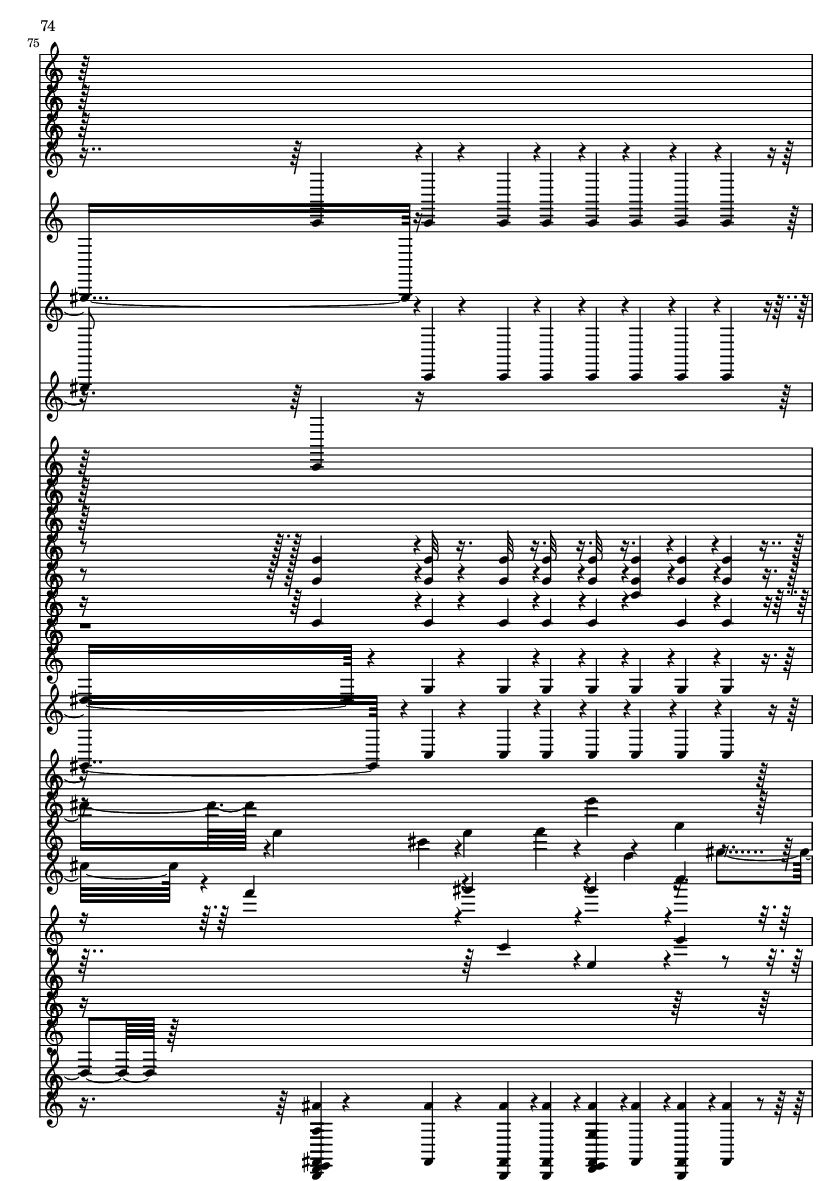 74

75